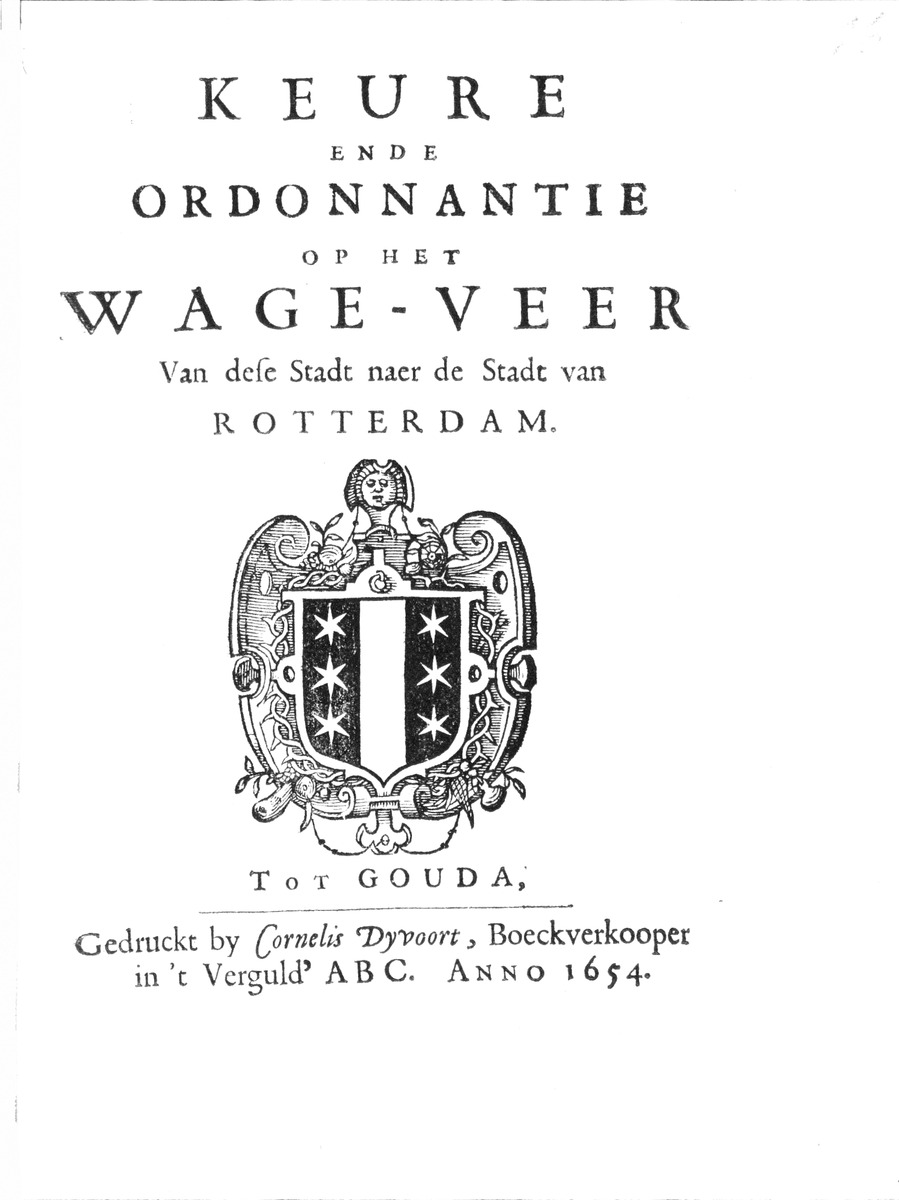 KEURE
ENDE
ORDONNANTIE
OP HET
WAGE-VEER
Van deſe Stadt naer de Stadt van
ROTTERDAM.

TOT GOUDA,

Gedruckt by Cornelis Dyvoort, Boeckverkooper in 't Verguld' ABC. ANNO 1654.